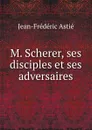 Jean-Frédéric Astié

M. Scherer, ses disciples et ses adversaires